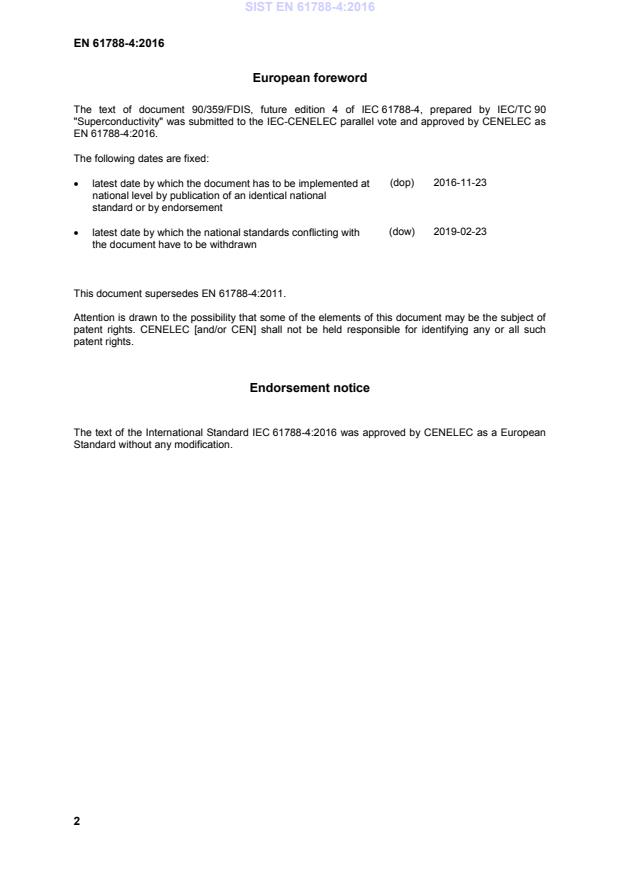 SIST EN 61788-4:2016

EN 61788-4:2016

European foreword

The text of document 90/359/FDIS, future edition 4 of IEC 61788-4, prepared by IEC/TC 90 "Superconductivity" was submitted to the IEC-CENELEC parallel vote and approved by CENELEC as EN 61788-4:2016.

The following dates are fixed:

• latest date by which the document has to be implemented at national level by publication of an identical national standard or by endorsement (dop) 2016-11-23

• latest date by which the national standards conflicting with the document have to be withdrawn (dow) 2019-02-23

This document supersedes EN 61788-4:2011.

Attention is drawn to the possibility that some of the elements of this document may be the subject of patent rights. CENELEC [and/or CEN] shall not be held responsible for identifying any or all such patent rights.

Endorsement notice

The text of the International Standard IEC 61788-4:2016 was approved by CENELEC as a European Standard without any modification.

2